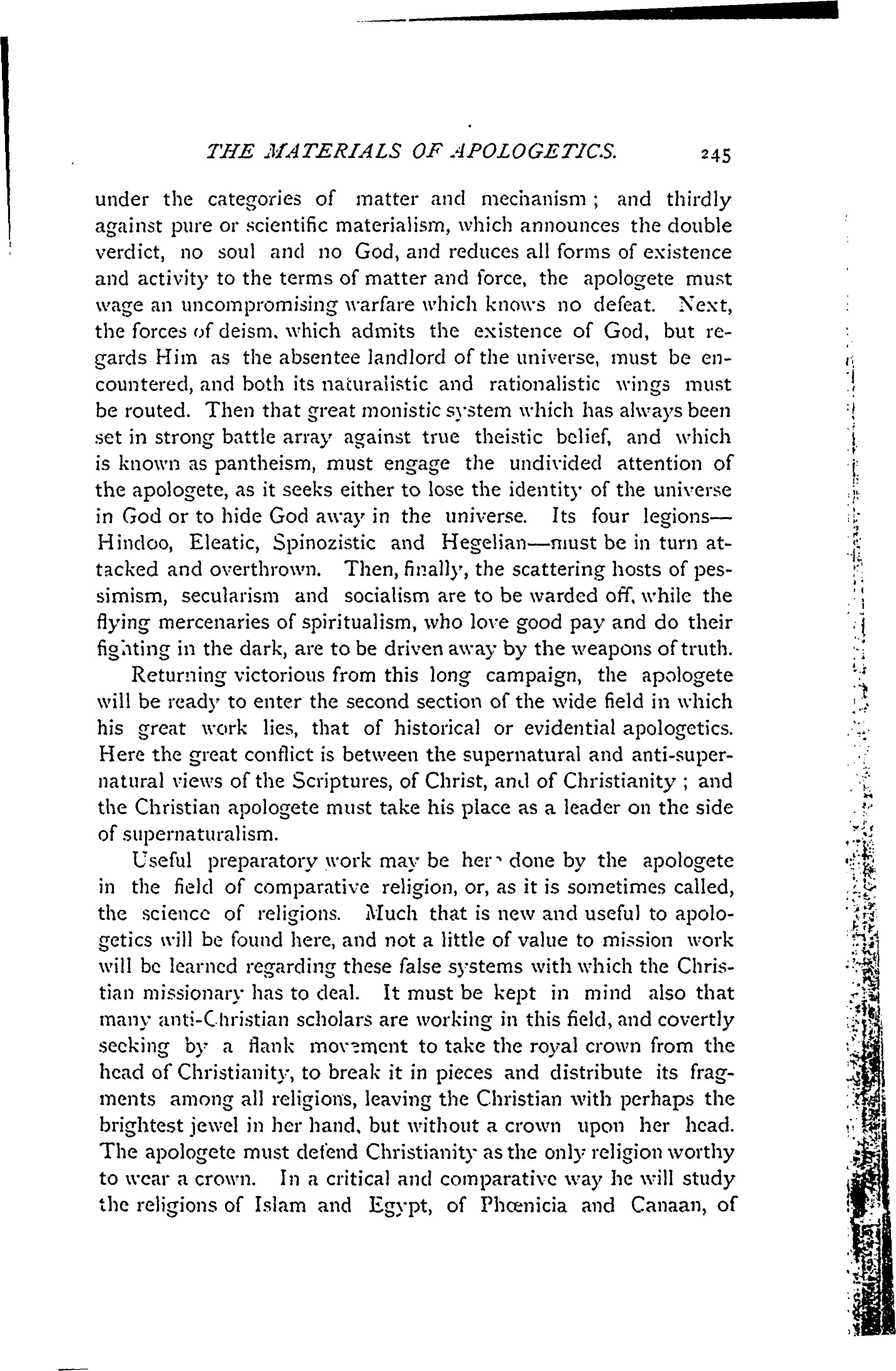 THE MATERIALS OF APOLOGETICS. 245

under the categories of matter and mechanism; and thirdly against pure or scientific materialism, which announces the double verdict, no soul and no God, and reduces all forms of existence and activity to the terms of matter and force, the apologete must wage an uncompromising warfare which knows no defeat. Next, the forces of deism, which admits the existence of God, but regards Him as the absentee landlord of the universe, must be encountered, and both its naturalistic and rationalistic wings must be routed. Then that great monistic system which has always been set in strong battle array against true theistic belief, and which is known as pantheism, must engage the undivided attention of the apologete, as it seeks either to lose the identity of the universe in God or to hide God away in the universe. Its four legions—Hindoo, Eleatic, Spinozistic and Hegelian—must be in turn attacked and overthrown. Then, finally, the scattering hosts of pessimism, secularism and socialism are to be warded off, while the flying mercenaries of spiritualism, who love good pay and do their fighting in the dark, are to be driven away by the weapons of truth.

Returning victorious from this long campaign, the apologete will be ready to enter the second section of the wide field in which his great work lies, that of historical or evidential apologetics. Here the great conflict is between the supernatural and anti-supernatural views of the Scriptures, of Christ, and of Christianity; and the Christian apologete must take his place as a leader on the side of supernaturalism.

Useful preparatory work may be here done by the apologete in the field of comparative religion, or, as it is sometimes called, the science of religions. Much that is new and useful to apologetics will be found here, and not a little of value to mission work will be learned regarding these false systems with which the Christian missionary has to deal. It must be kept in mind also that many anti-Christian scholars are working in this field, and covertly seeking by a flank movement to take the royal crown from the head of Christianity, to break it in pieces and distribute its fragments among all religions, leaving the Christian with perhaps the brightest jewel in her hand, but without a crown upon her head. The apologete must defend Christianity as the only religion worthy to wear a crown. In a critical and comparative way he will study the religions of Islam and Egypt, of Phœnicia and Canaan, of